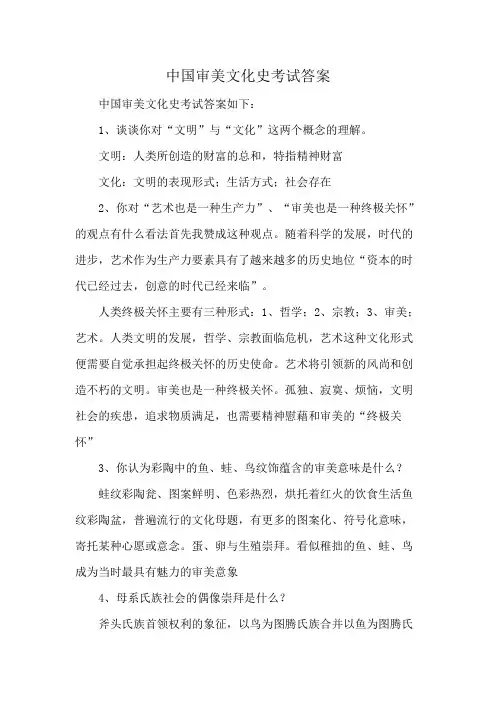 中国审美文化史考试答案

中国审美文化史考试答案如下：

1、谈谈你对“文明”与“文化”这两个概念的理解。

文明：人类所创造的财富的总和，特指精神财富

文化：文明的表现形式；生活方式；社会存在

2、你对“艺术也是一种生产力”、“审美也是一种终极关怀”的观点有什么看法首先我赞成这种观点。随着科学的发展，时代的进步，艺术作为生产力要素具有了越来越多的历史地位“资本的时代已经过去，创意的时代已经来临”。

人类终极关怀主要有三种形式：1、哲学；2、宗教；3、审美；艺术。人类文明的发展，哲学、宗教面临危机，艺术这种文化形式便需要自觉承担起终极关怀的历史使命。艺术将引领新的风尚和创造不朽的文明。审美也是一种终极关怀。孤独、寂寞、烦恼，文明社会的疾患，追求物质满足，也需要精神慰藉和审美的“终极关怀”

3、你认为彩陶中的鱼、蛙、鸟纹饰蕴含的审美意味是什么？

蛙纹彩陶瓮、图案鲜明、色彩热烈，烘托着红火的饮食生活鱼纹彩陶盆，普遍流行的文化母题，有更多的图案化、符号化意味，寄托某种心愿或意念。蛋、卵与生殖崇拜。看似稚拙的鱼、蛙、鸟成为当时最具有魅力的审美意象

4、母系氏族社会的偶像崇拜是什么？

斧头氏族首领权利的象征，以鸟为图腾氏族合并以鱼为图腾氏